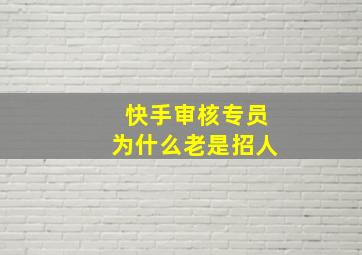 快手审核专员
为什么老是招人